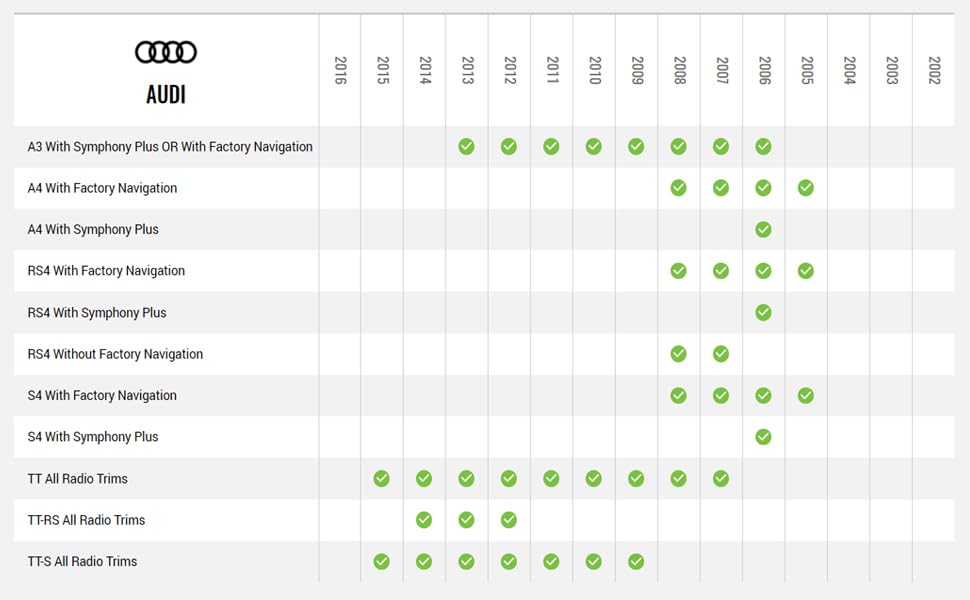 | AUDI | 2016 | 2015 | 2014 | 2013 | 2012 | 2011 | 2010 | 2009 | 2008 | 2007 | 2006 | 2005 | 2004 | 2003 | 2002 |
|---|---|---|---|---|---|---|---|---|---|---|---|---|---|---|---|
| A3 With Symphony Plus OR With Factory Navigation | | | | ✓ | ✓ | ✓ | ✓ | ✓ | ✓ | ✓ | ✓ | | | | |
| A4 With Factory Navigation | | | | | | | | | ✓ | ✓ | ✓ | ✓ | | | |
| A4 With Symphony Plus | | | | | | | | | | | ✓ | | | | |
| RS4 With Factory Navigation | | | | | | | | | ✓ | ✓ | ✓ | ✓ | | | |
| RS4 With Symphony Plus | | | | | | | | | | | ✓ | | | | |
| RS4 Without Factory Navigation | | | | | | | | | ✓ | ✓ | | | | | |
| S4 With Factory Navigation | | | | | | | | | ✓ | ✓ | ✓ | ✓ | | | |
| S4 With Symphony Plus | | | | | | | | | | | ✓ | | | | |
| TT All Radio Trims | | ✓ | ✓ | ✓ | ✓ | ✓ | ✓ | ✓ | ✓ | ✓ | | | | | |
| TT-RS All Radio Trims | | | ✓ | ✓ | ✓ | | | | | | | | | | |
| TT-S All Radio Trims | | ✓ | ✓ | ✓ | ✓ | ✓ | ✓ | ✓ | | | | | | | |